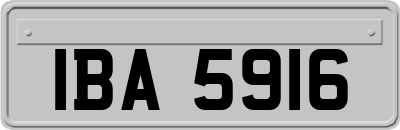 IBA 5916